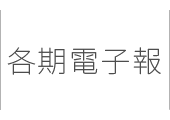 各期電子報